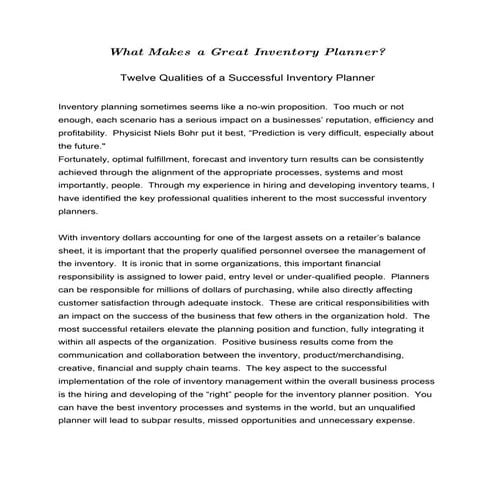 What Makes a Great Inventory Planner?

Twelve Qualities of a Successful Inventory Planner

Inventory planning sometimes seems like a no-win proposition. Too much or not enough, each scenario has a serious impact on a businesses' reputation, efficiency and profitability. Physicist Niels Bohr put it best, "Prediction is very difficult, especially about the future."
Fortunately, optimal fulfillment, forecast and inventory turn results can be consistently achieved through the alignment of the appropriate processes, systems and most importantly, people. Through my experience in hiring and developing inventory teams, I have identified the key professional qualities inherent to the most successful inventory planners.

With inventory dollars accounting for one of the largest assets on a retailer's balance sheet, it is important that the properly qualified personnel oversee the management of the inventory. It is ironic that in some organizations, this important financial responsibility is assigned to lower paid, entry level or under-qualified people. Planners can be responsible for millions of dollars of purchasing, while also directly affecting customer satisfaction through adequate instock. These are critical responsibilities with an impact on the success of the business that few others in the organization hold. The most successful retailers elevate the planning position and function, fully integrating it within all aspects of the organization. Positive business results come from the communication and collaboration between the inventory, product/merchandising, creative, financial and supply chain teams. The key aspect to the successful implementation of the role of inventory management within the overall business process is the hiring and developing of the "right" people for the inventory planner position. You can have the best inventory processes and systems in the world, but an unqualified planner will lead to subpar results, missed opportunities and unnecessary expense.